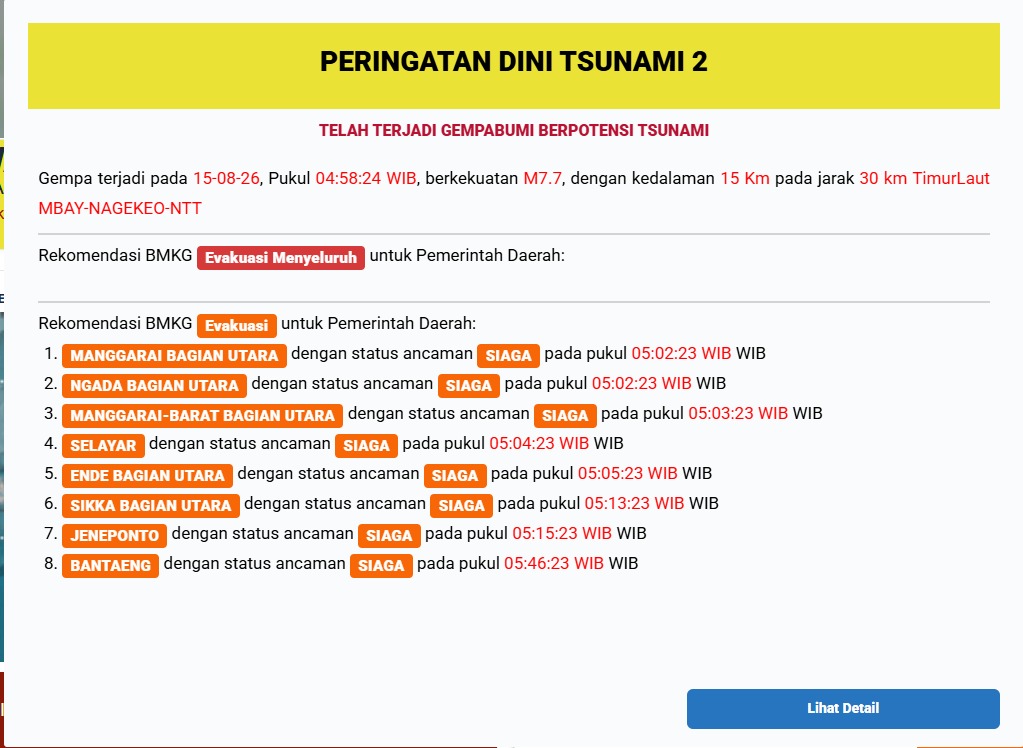 PERINGATAN DINI TSUNAMI 2

TELAH TERJADI GEMPABUMI BERPOTENSI TSUNAMI

Gempa terjadi pada 15-08-26, Pukul 04:58:24 WIB, berkekuatan M7.7, dengan kedalaman 15 Km pada jarak 30 km TimurLaut MBAY-NAGEKEO-NTT

Rekomendasi BMKG Evakuasi Menyeluruh untuk Pemerintah Daerah:

Rekomendasi BMKG Evakuasi untuk Pemerintah Daerah:
1. MANGGARAI BAGIAN UTARA dengan status ancaman SIAGA pada pukul 05:02:23 WIB WIB
2. NGADA BAGIAN UTARA dengan status ancaman SIAGA pada pukul 05:02:23 WIB WIB
3. MANGGARAI-BARAT BAGIAN UTARA dengan status ancaman SIAGA pada pukul 05:03:23 WIB WIB
4. SELAYAR dengan status ancaman SIAGA pada pukul 05:04:23 WIB WIB
5. ENDE BAGIAN UTARA dengan status ancaman SIAGA pada pukul 05:05:23 WIB WIB
6. SIKKA BAGIAN UTARA dengan status ancaman SIAGA pada pukul 05:13:23 WIB WIB
7. JENEPONTO dengan status ancaman SIAGA pada pukul 05:15:23 WIB WIB
8. BANTAENG dengan status ancaman SIAGA pada pukul 05:46:23 WIB WIB

Lihat Detail